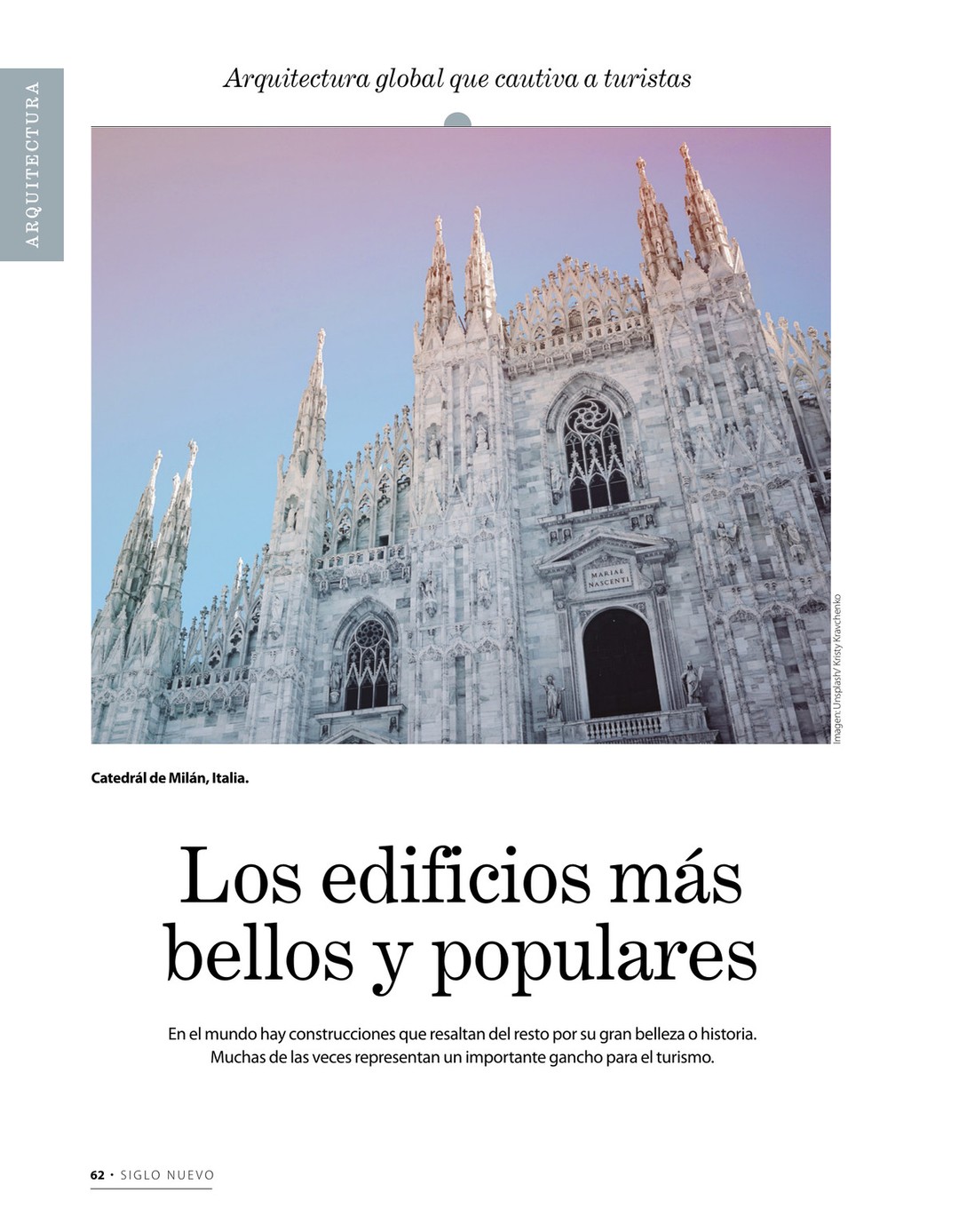 ARQUITECTURA

Arquitectura global que cautiva a turistas

MARIAE NASCENTI

Imagen: Unsplash/ Kristy Kravchenko

Catedrál de Milán, Italia.

Los edificios más bellos y populares

En el mundo hay construcciones que resaltan del resto por su gran belleza o historia. Muchas de las veces representan un importante gancho para el turismo.

62 • SIGLO NUEVO